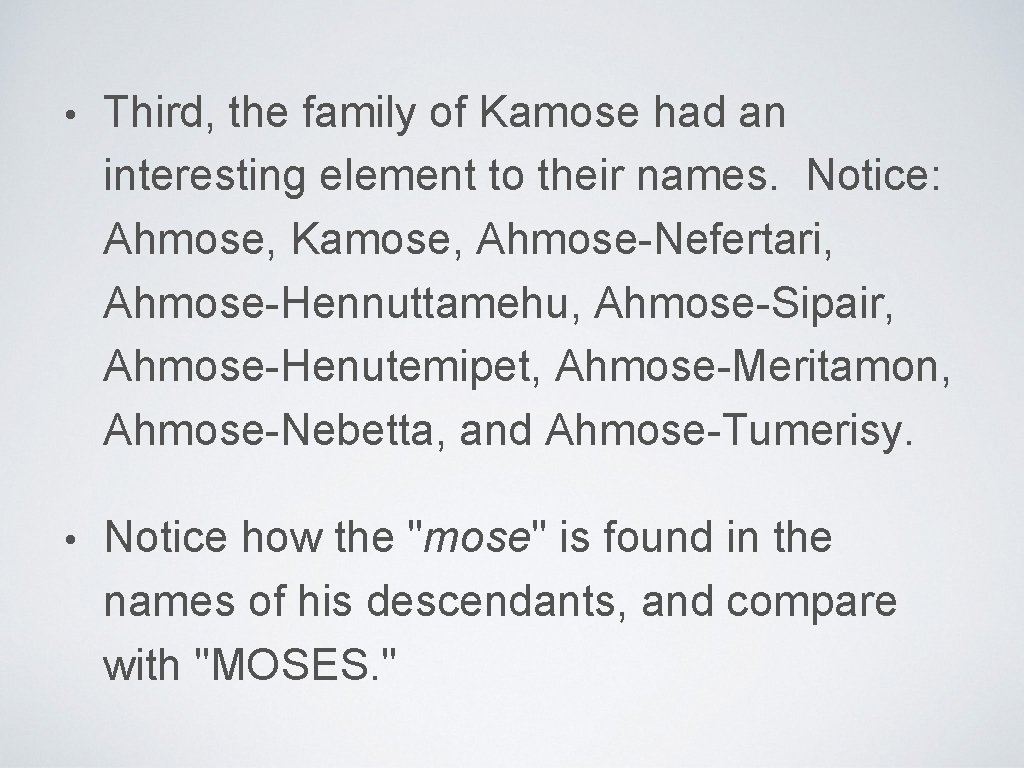 • Third, the family of Kamose had an interesting element to their names. Notice: Ahmose, Kamose, Ahmose-Nefertari, Ahmose-Hennuttamehu, Ahmose-Sipair, Ahmose-Henutemipet, Ahmose-Meritamon, Ahmose-Nebetta, and Ahmose-Tumerisy.

• Notice how the "mose" is found in the names of his descendants, and compare with "MOSES."